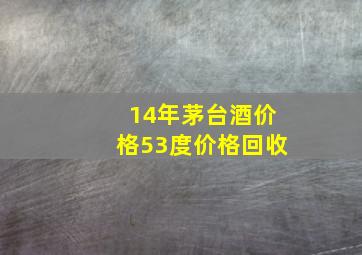 14年茅台酒价格53度价格回收